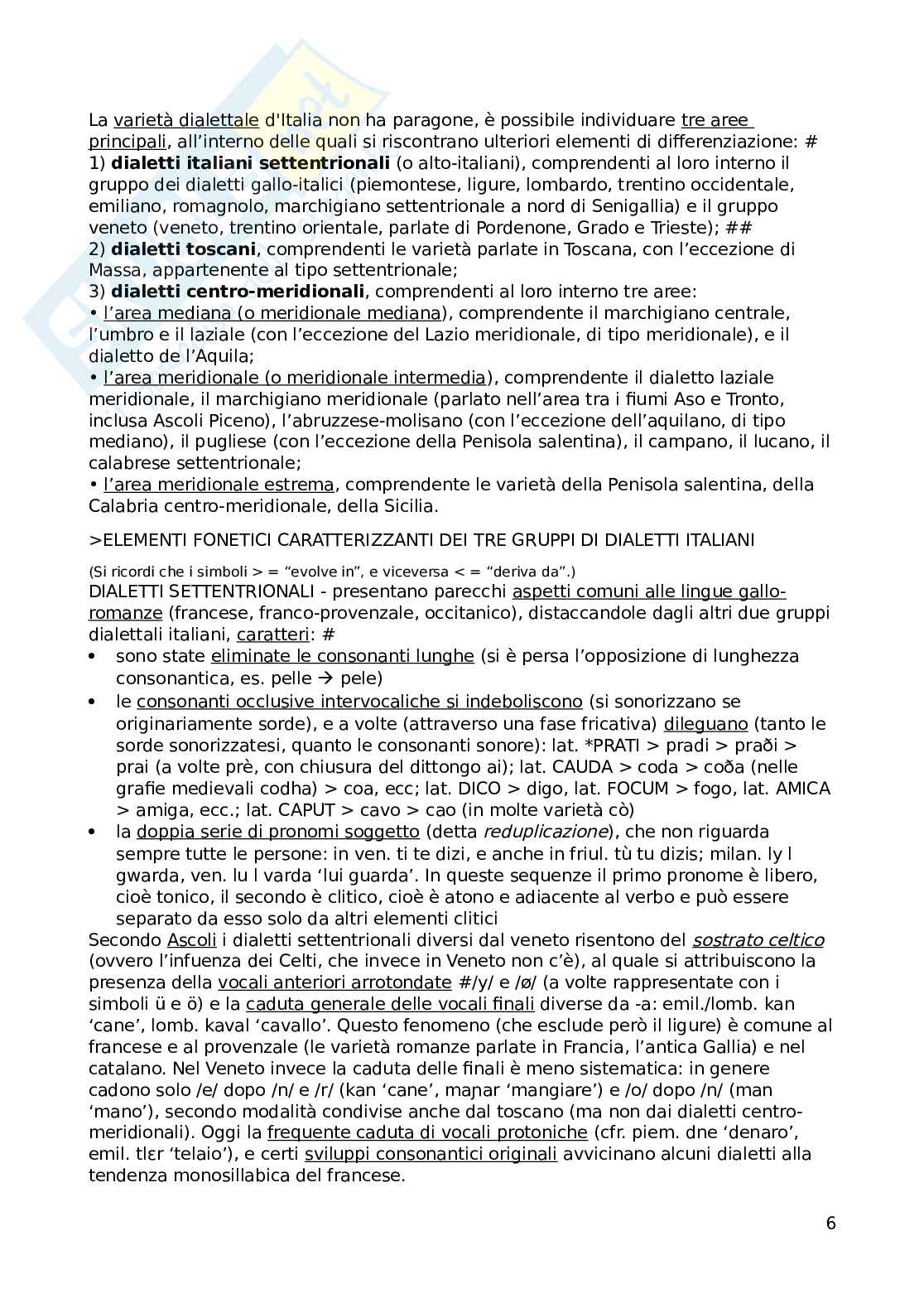 La varietà dialettale d'Italia non ha paragone, è possibile individuare tre aree principali, all'interno delle quali si riscontrano ulteriori elementi di differenziazione: #
1) **dialetti italiani settentrionali** (o alto-italiani), comprendenti al loro interno il gruppo dei dialetti gallo-italici (piemontese, ligure, lombardo, trentino occidentale, emiliano, romagnolo, marchigiano settentrionale a nord di Senigallia) e il gruppo veneto (veneto, trentino orientale, parlate di Pordenone, Grado e Trieste); ##
2) **dialetti toscani**, comprendenti le varietà parlate in Toscana, con l'eccezione di Massa, appartenente al tipo settentrionale;
3) **dialetti centro-meridionali**, comprendenti al loro interno tre aree:
• l'area mediana (o meridionale mediana), comprendente il marchigiano centrale, l'umbro e il laziale (con l'eccezione del Lazio meridionale, di tipo meridionale), e il dialetto de l'Aquila;
• l'area meridionale (o meridionale intermedia), comprendente il dialetto laziale meridionale, il marchigiano meridionale (parlato nell'area tra i fiumi Aso e Tronto, inclusa Ascoli Piceno), l'abruzzese-molisano (con l'eccezione dell'aquilano, di tipo mediano), il pugliese (con l'eccezione della Penisola salentina), il campano, il lucano, il calabrese settentrionale;
• l'area meridionale estrema, comprendente le varietà della Penisola salentina, della Calabria centro-meridionale, della Sicilia.

>ELEMENTI FONETICI CARATTERIZZANTI DEI TRE GRUPPI DI DIALETTI ITALIANI

(Si ricordi che i simboli > = "evolve in", e viceversa < = "deriva da".)
DIALETTI SETTENTRIONALI - presentano parecchi aspetti comuni alle lingue gallo-romanze (francese, franco-provenzale, occitanico), distaccandole dagli altri due gruppi dialettali italiani, caratteri: #
• sono state eliminate le consonanti lunghe (si è persa l'opposizione di lunghezza consonantica, es. pelle → pele)
• le consonanti occlusive intervocaliche si indeboliscono (si sonorizzano se originariamente sorde), e a volte (attraverso una fase fricativa) dileguano (tanto le sorde sonorizzatesi, quanto le consonanti sonore): lat. *PRATI > pradi > praði > prai (a volte prè, con chiusura del dittongo ai); lat. CAUDA > coda > coða (nelle grafie medievali codha) > coa, ecc; lat. DICO > digo, lat. FOCUM > fogo, lat. AMICA > amiga, ecc.; lat. CAPUT > cavo > cao (in molte varietà cò)
• la doppia serie di pronomi soggetto (detta *reduplicazione*), che non riguarda sempre tutte le persone: in ven. ti te dizi, e anche in friul. tù tu dizis; milan. ly l gwarda, ven. lu l varda 'lui guarda'. In queste sequenze il primo pronome è libero, cioè tonico, il secondo è clitico, cioè è atono e adiacente al verbo e può essere separato da esso solo da altri elementi clitici
Secondo Ascoli i dialetti settentrionali diversi dal veneto risentono del *sostrato celtico* (ovvero l'infuenza dei Celti, che invece in Veneto non c'è), al quale si attribuiscono la presenza della vocali anteriori arrotondate #/y/ e /ø/ (a volte rappresentate con i simboli ü e ö) e la caduta generale delle vocali finali diverse da -a: emil./lomb. kan 'cane', lomb. kaval 'cavallo'. Questo fenomeno (che esclude però il ligure) è comune al francese e al provenzale (le varietà romanze parlate in Francia, l'antica Gallia) e nel catalano. Nel Veneto invece la caduta delle finali è meno sistematica: in genere cadono solo /e/ dopo /n/ e /r/ (kan 'cane', maɲar 'mangiare') e /o/ dopo /n/ (man 'mano'), secondo modalità condivise anche dal toscano (ma non dai dialetti centro-meridionali). Oggi la frequente caduta di vocali protoniche (cfr. piem. dne 'denaro', emil. tlɛr 'telaio'), e certi sviluppi consonantici originali avvicinano alcuni dialetti alla tendenza monosillabica del francese.

6